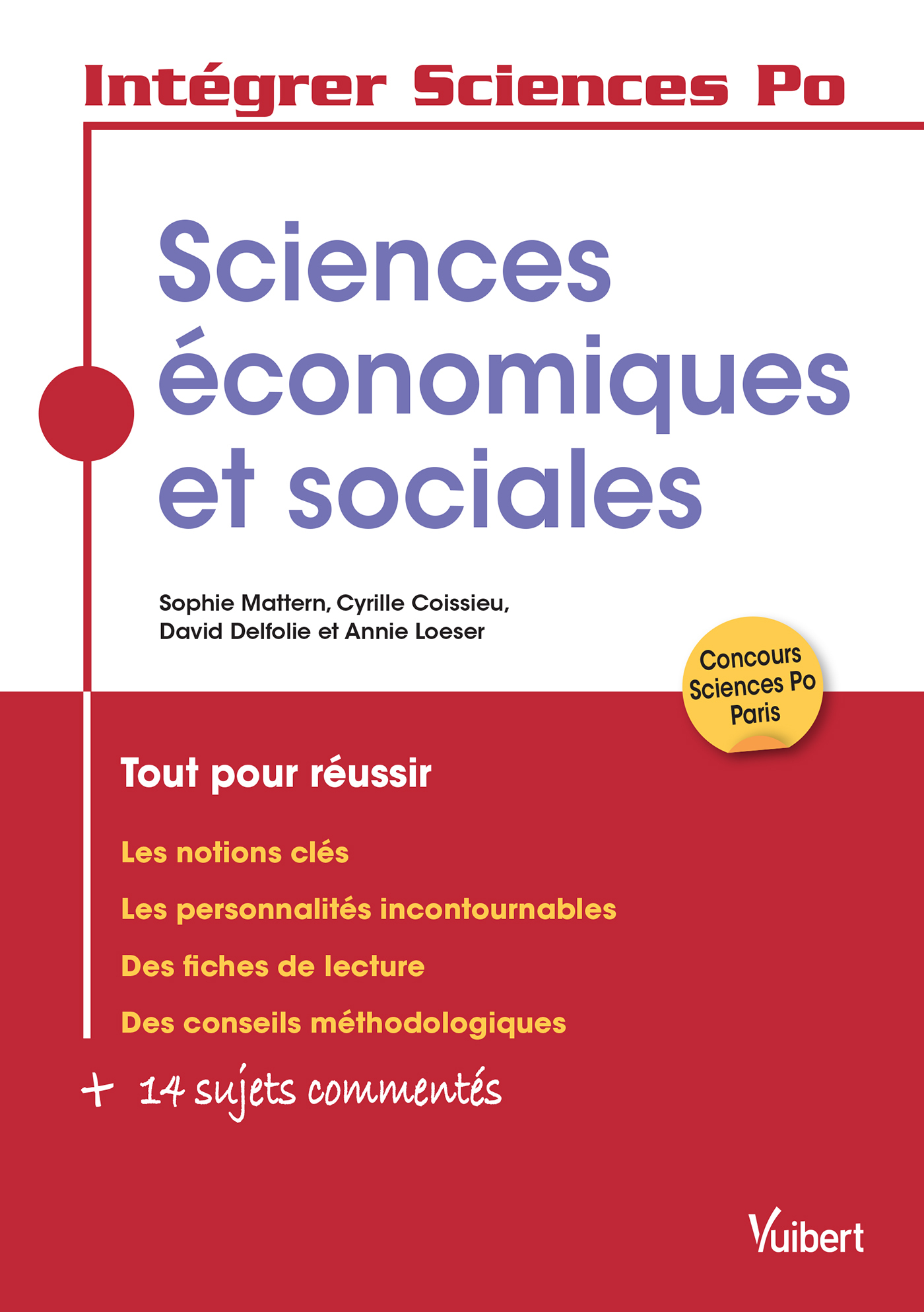 Intégrer Sciences Po

Sciences économiques et sociales

Sophie Mattern, Cyrille Coissieu, David Delfolie et Annie Loeser

Concours Sciences Po Paris

Tout pour réussir

Les notions clés

Les personnalités incontournables

Des fiches de lecture

Des conseils méthodologiques

+ 14 sujets commentés

Vuibert